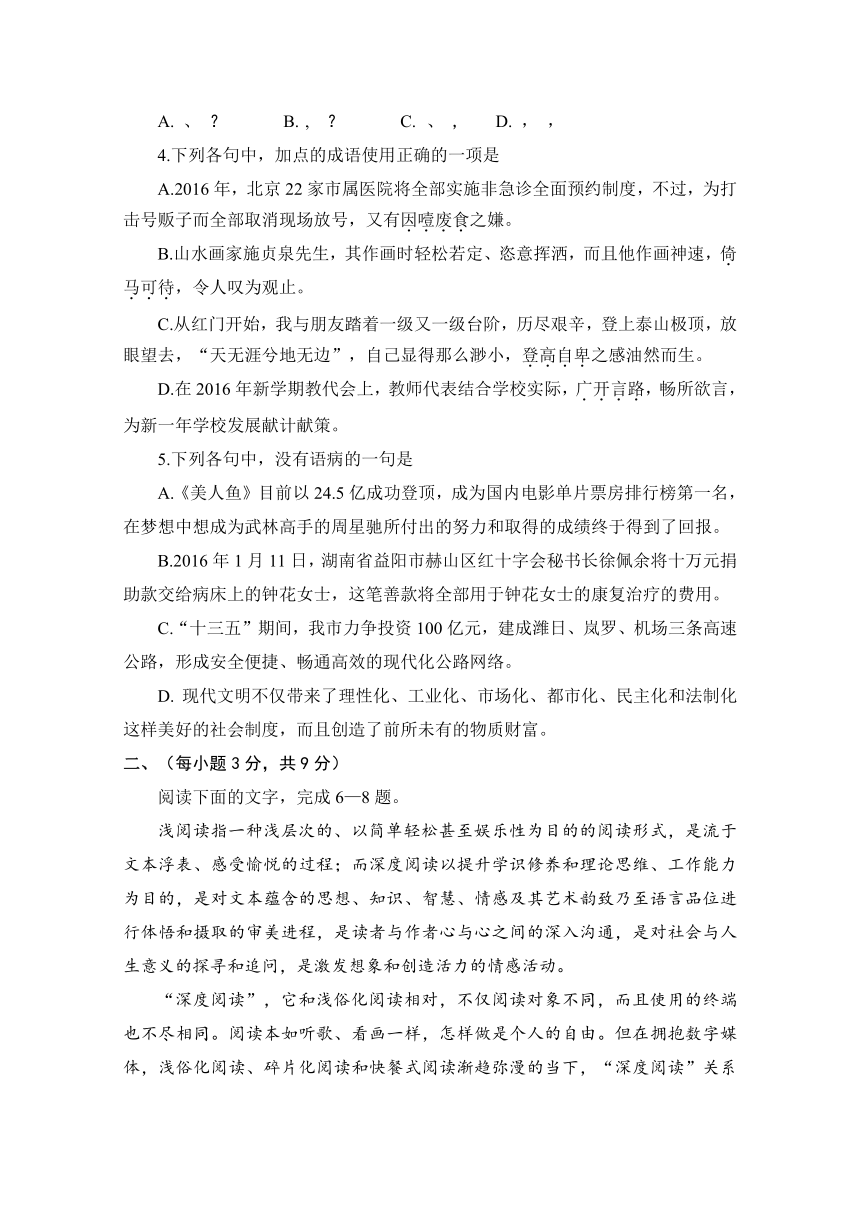 A. 、 ？　　B. ， ？　　C. 、 ，　　D. ， ，

4.下列各句中，加点的成语使用正确的一项是

A.2016 年，北京 22 家市属医院将全部实施非急诊全面预约制度，不过，为打击号贩子而全部取消现场放号，又有因噎废食之嫌。

B.山水画家施贞泉先生，其作画时轻松若定、恣意挥洒，而且他作画神速，倚马可待，令人叹为观止。

C.从红门开始，我与朋友踏着一级又一级台阶，历尽艰辛，登上泰山极顶，放眼望去，“天无涯兮地无边”，自己显得那么渺小，登高自卑之感油然而生。

D.在 2016 年新学期教代会上，教师代表结合学校实际，广开言路，畅所欲言，为新一年学校发展献计献策。

5.下列各句中，没有语病的一句是

A.《美人鱼》目前以 24.5 亿成功登顶，成为国内电影单片票房排行榜第一名，在梦想中想成为武林高手的周星驰所付出的努力和取得的成绩终于得到了回报。

B.2016 年 1 月 11 日，湖南省益阳市赫山区红十字会秘书长徐佩余将十万元捐助款交给病床上的钟花女士，这笔善款将全部用于钟花女士的康复治疗的费用。

C.“十三五”期间，我市力争投资 100 亿元，建成潍日、岚罗、机场三条高速公路，形成安全便捷、畅通高效的现代化公路网络。

D. 现代文明不仅带来了理性化、工业化、市场化、都市化、民主化和法制化这样美好的社会制度，而且创造了前所未有的物质财富。

二、（每小题 3 分，共 9 分）

阅读下面的文字，完成 6—8 题。

浅阅读指一种浅层次的、以简单轻松甚至娱乐性为目的的阅读形式，是流于文本浮表、感受愉悦的过程；而深度阅读以提升学识修养和理论思维、工作能力为目的，是对文本蕴含的思想、知识、智慧、情感及其艺术韵致乃至语言品位进行体悟和摄取的审美进程，是读者与作者心与心之间的深入沟通，是对社会与人生意义的探寻和追问，是激发想象和创造活力的情感活动。

“深度阅读”，它和浅俗化阅读相对，不仅阅读对象不同，而且使用的终端也不尽相同。阅读本如听歌、看画一样，怎样做是个人的自由。但在拥抱数字媒体，浅俗化阅读、碎片化阅读和快餐式阅读渐趋弥漫的当下，“深度阅读”关系